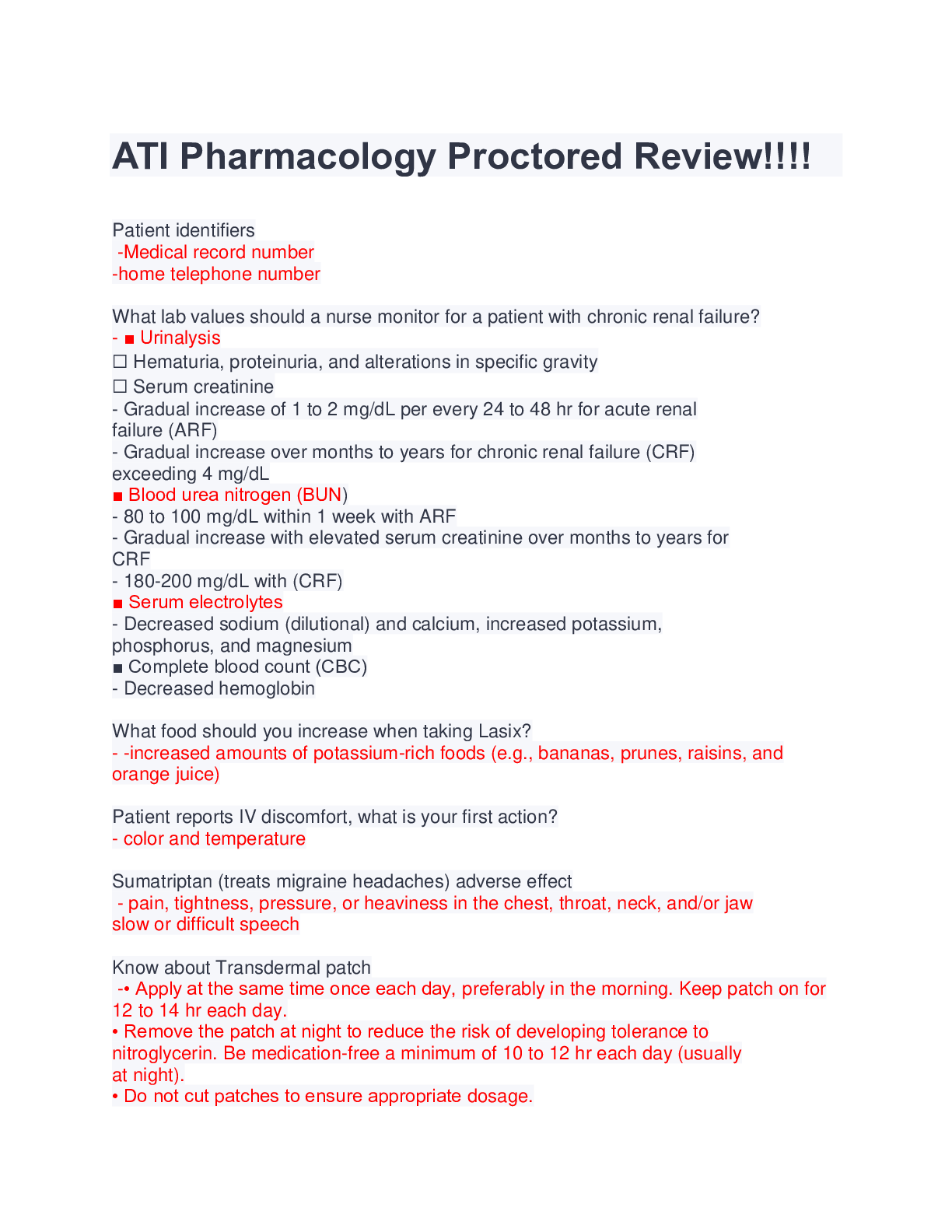 ATI Pharmacology Proctored Review!!!!

Patient identifiers
-Medical record number
-home telephone number

What lab values should a nurse monitor for a patient with chronic renal failure?
- ■ Urinalysis
☐ Hematuria, proteinuria, and alterations in specific gravity
☐ Serum creatinine
- Gradual increase of 1 to 2 mg/dL per every 24 to 48 hr for acute renal failure (ARF)
- Gradual increase over months to years for chronic renal failure (CRF) exceeding 4 mg/dL
■ Blood urea nitrogen (BUN)
- 80 to 100 mg/dL within 1 week with ARF
- Gradual increase with elevated serum creatinine over months to years for CRF
- 180-200 mg/dL with (CRF)
■ Serum electrolytes
- Decreased sodium (dilutional) and calcium, increased potassium, phosphorus, and magnesium
■ Complete blood count (CBC)
- Decreased hemoglobin

What food should you increase when taking Lasix?
- -increased amounts of potassium-rich foods (e.g., bananas, prunes, raisins, and orange juice)

Patient reports IV discomfort, what is your first action?
- color and temperature

Sumatriptan (treats migraine headaches) adverse effect
- pain, tightness, pressure, or heaviness in the chest, throat, neck, and/or jaw slow or difficult speech

Know about Transdermal patch
-• Apply at the same time once each day, preferably in the morning. Keep patch on for 12 to 14 hr each day.
• Remove the patch at night to reduce the risk of developing tolerance to nitroglycerin. Be medication-free a minimum of 10 to 12 hr each day (usually at night).
• Do not cut patches to ensure appropriate dosage.